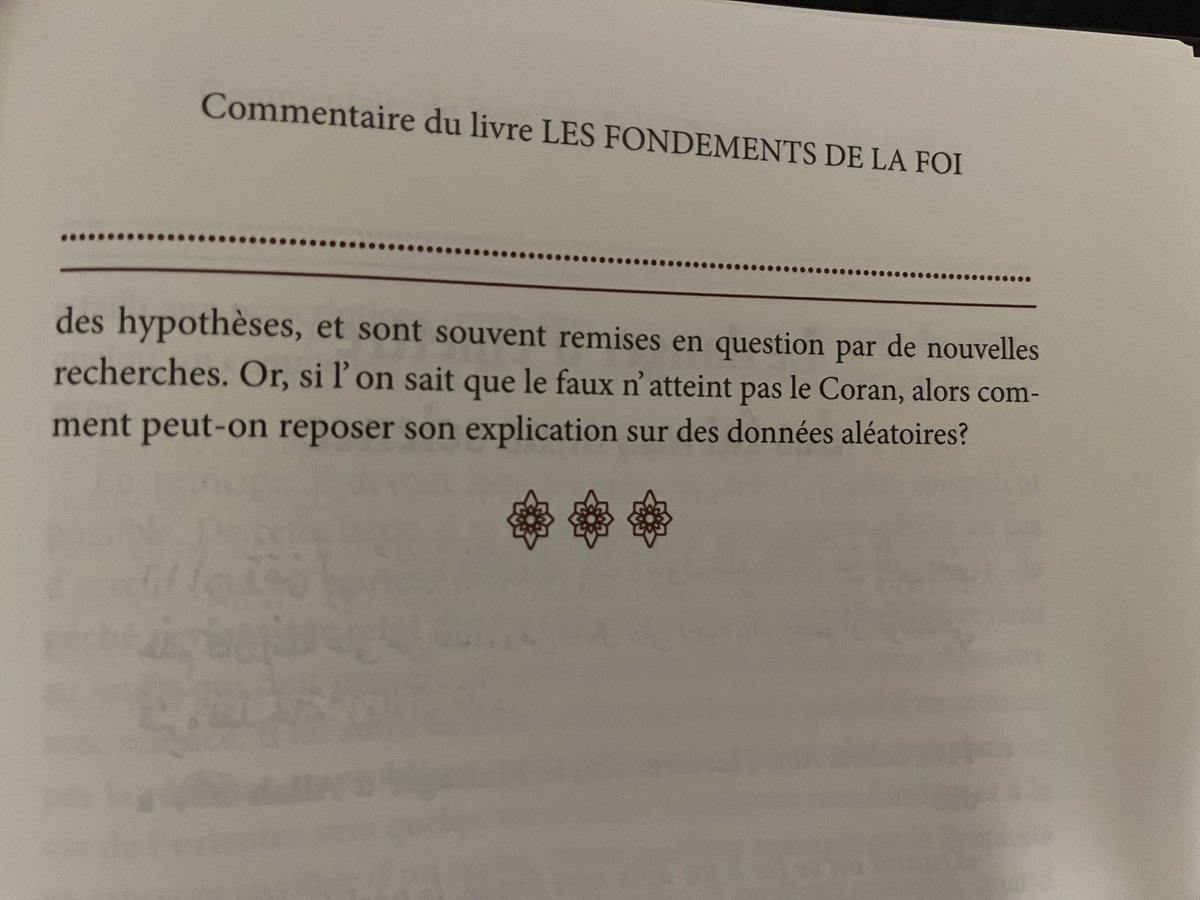 Commentaire du livre LES FONDEMENTS DE LA FOI

des hypothèses, et sont souvent remises en question par de nouvelles recherches. Or, si l' on sait que le faux n' atteint pas le Coran, alors comment peut-on reposer son explication sur des données aléatoires?